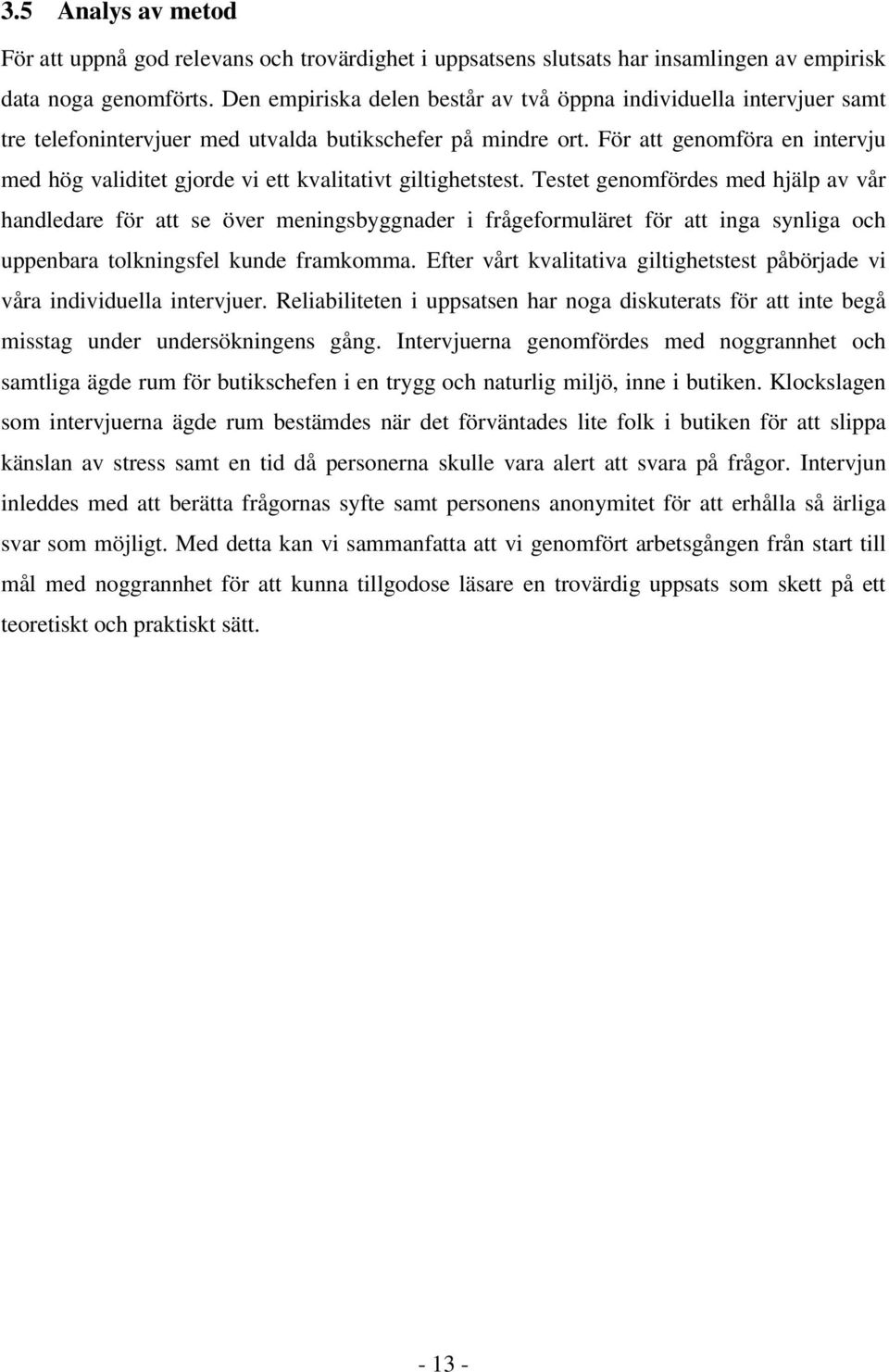 3.5 Analys av metod

För att uppnå god relevans och trovärdighet i uppsatsens slutsats har insamlingen av empirisk data noga genomförts. Den empiriska delen består av två öppna individuella intervjuer samt tre telefonintervjuer med utvalda butikschefer på mindre ort. För att genomföra en intervju med hög validitet gjorde vi ett kvalitativt giltighetstest. Testet genomfördes med hjälp av vår handledare för att se över meningsbyggnader i frågeformuläret för att inga synliga och uppenbara tolkningsfel kunde framkomma. Efter vårt kvalitativa giltighetstest påbörjade vi våra individuella intervjuer. Reliabiliteten i uppsatsen har noga diskuterats för att inte begå misstag under undersökningens gång. Intervjuerna genomfördes med noggrannhet och samtliga ägde rum för butikschefen i en trygg och naturlig miljö, inne i butiken. Klockslagen som intervjuerna ägde rum bestämdes när det förväntades lite folk i butiken för att slippa känslan av stress samt en tid då personerna skulle vara alert att svara på frågor. Intervjun inleddes med att berätta frågornas syfte samt personens anonymitet för att erhålla så ärliga svar som möjligt. Med detta kan vi sammanfatta att vi genomfört arbetsgången från start till mål med noggrannhet för att kunna tillgodose läsare en trovärdig uppsats som skett på ett teoretiskt och praktiskt sätt.

- 13 -